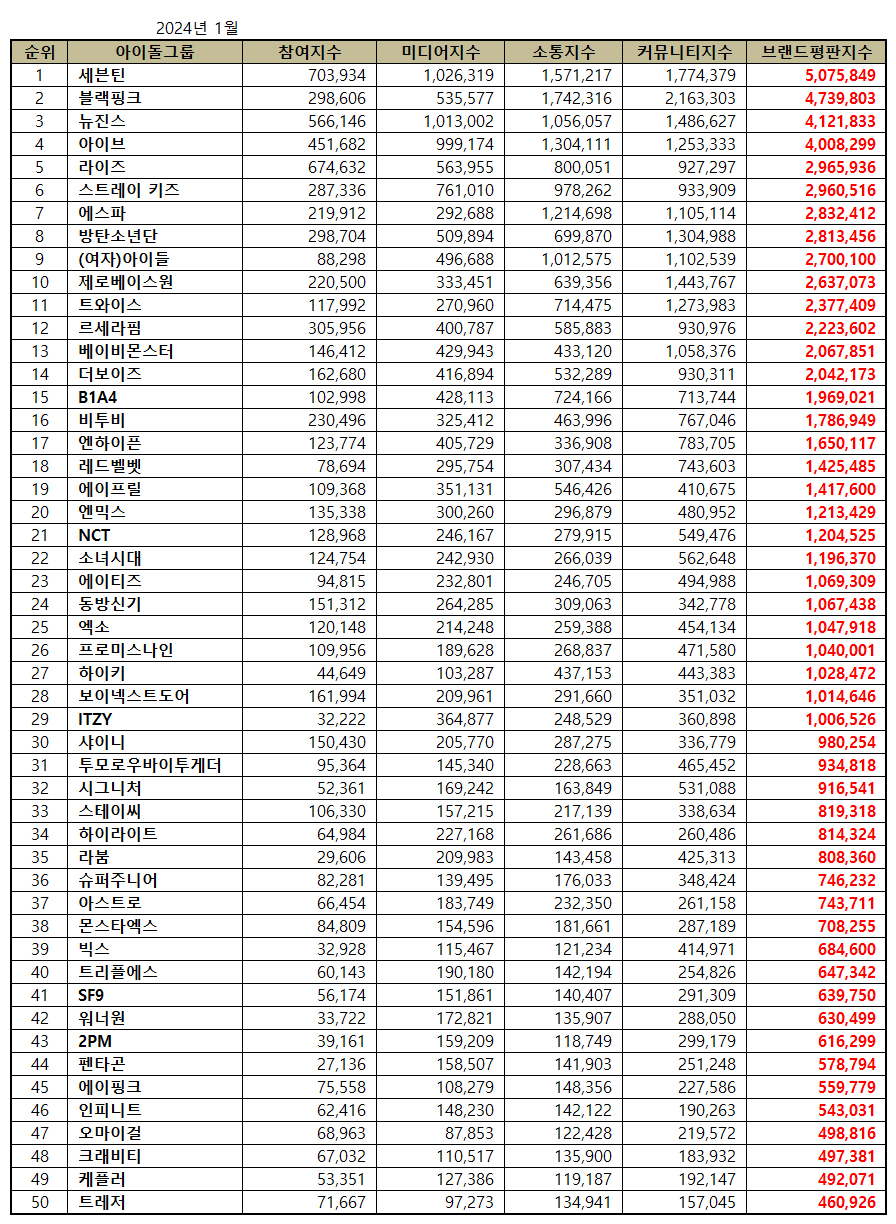 2024년 1월

| 순위 | 아이돌그룹 | 참여지수 | 미디어지수 | 소통지수 | 커뮤니티지수 | 브랜드평판지수 |
|---|---|---|---|---|---|---|
| 1 | 세븐틴 | 703,934 | 1,026,319 | 1,571,217 | 1,774,379 | 5,075,849 |
| 2 | 블랙핑크 | 298,606 | 535,577 | 1,742,316 | 2,163,303 | 4,739,803 |
| 3 | 뉴진스 | 566,146 | 1,013,002 | 1,056,057 | 1,486,627 | 4,121,833 |
| 4 | 아이브 | 451,682 | 999,174 | 1,304,111 | 1,253,333 | 4,008,299 |
| 5 | 라이즈 | 674,632 | 563,955 | 800,051 | 927,297 | 2,965,936 |
| 6 | 스트레이 키즈 | 287,336 | 761,010 | 978,262 | 933,909 | 2,960,516 |
| 7 | 에스파 | 219,912 | 292,688 | 1,214,698 | 1,105,114 | 2,832,412 |
| 8 | 방탄소년단 | 298,704 | 509,894 | 699,870 | 1,304,988 | 2,813,456 |
| 9 | (여자)아이들 | 88,298 | 496,688 | 1,012,575 | 1,102,539 | 2,700,100 |
| 10 | 제로베이스원 | 220,500 | 333,451 | 639,356 | 1,443,767 | 2,637,073 |
| 11 | 트와이스 | 117,992 | 270,960 | 714,475 | 1,273,983 | 2,377,409 |
| 12 | 르세라핌 | 305,956 | 400,787 | 585,883 | 930,976 | 2,223,602 |
| 13 | 베이비몬스터 | 146,412 | 429,943 | 433,120 | 1,058,376 | 2,067,851 |
| 14 | 더보이즈 | 162,680 | 416,894 | 532,289 | 930,311 | 2,042,173 |
| 15 | B1A4 | 102,998 | 428,113 | 724,166 | 713,744 | 1,969,021 |
| 16 | 비투비 | 230,496 | 325,412 | 463,996 | 767,046 | 1,786,949 |
| 17 | 엔하이픈 | 123,774 | 405,729 | 336,908 | 783,705 | 1,650,117 |
| 18 | 레드벨벳 | 78,694 | 295,754 | 307,434 | 743,603 | 1,425,485 |
| 19 | 에이프릴 | 109,368 | 351,131 | 546,426 | 410,675 | 1,417,600 |
| 20 | 엔믹스 | 135,338 | 300,260 | 296,879 | 480,952 | 1,213,429 |
| 21 | NCT | 128,968 | 246,167 | 279,915 | 549,476 | 1,204,525 |
| 22 | 소녀시대 | 124,754 | 242,930 | 266,039 | 562,648 | 1,196,370 |
| 23 | 에이티즈 | 94,815 | 232,801 | 246,705 | 494,988 | 1,069,309 |
| 24 | 동방신기 | 151,312 | 264,285 | 309,063 | 342,778 | 1,067,438 |
| 25 | 엑소 | 120,148 | 214,248 | 259,388 | 454,134 | 1,047,918 |
| 26 | 프로미스나인 | 109,956 | 189,628 | 268,837 | 471,580 | 1,040,001 |
| 27 | 하이키 | 44,649 | 103,287 | 437,153 | 443,383 | 1,028,472 |
| 28 | 보이넥스트도어 | 161,994 | 209,961 | 291,660 | 351,032 | 1,014,646 |
| 29 | ITZY | 32,222 | 364,877 | 248,529 | 360,898 | 1,006,526 |
| 30 | 샤이니 | 150,430 | 205,770 | 287,275 | 336,779 | 980,254 |
| 31 | 투모로우바이투게더 | 95,364 | 145,340 | 228,663 | 465,452 | 934,818 |
| 32 | 시그니처 | 52,361 | 169,242 | 163,849 | 531,088 | 916,541 |
| 33 | 스테이씨 | 106,330 | 157,215 | 217,139 | 338,634 | 819,318 |
| 34 | 하이라이트 | 64,984 | 227,168 | 261,686 | 260,486 | 814,324 |
| 35 | 라붐 | 29,606 | 209,983 | 143,458 | 425,313 | 808,360 |
| 36 | 슈퍼주니어 | 82,281 | 139,495 | 176,033 | 348,424 | 746,232 |
| 37 | 아스트로 | 66,454 | 183,749 | 232,350 | 261,158 | 743,711 |
| 38 | 몬스타엑스 | 84,809 | 154,596 | 181,661 | 287,189 | 708,255 |
| 39 | 빅스 | 32,928 | 115,467 | 121,234 | 414,971 | 684,600 |
| 40 | 트리플에스 | 60,143 | 190,180 | 142,194 | 254,826 | 647,342 |
| 41 | SF9 | 56,174 | 151,861 | 140,407 | 291,309 | 639,750 |
| 42 | 워너원 | 33,722 | 172,821 | 135,907 | 288,050 | 630,499 |
| 43 | 2PM | 39,161 | 159,209 | 118,749 | 299,179 | 616,299 |
| 44 | 펜타곤 | 27,136 | 158,507 | 141,903 | 251,248 | 578,794 |
| 45 | 에이핑크 | 75,558 | 108,279 | 148,356 | 227,586 | 559,779 |
| 46 | 인피니트 | 62,416 | 148,230 | 142,122 | 190,263 | 543,031 |
| 47 | 오마이걸 | 68,963 | 87,853 | 122,428 | 219,572 | 498,816 |
| 48 | 크래비티 | 67,032 | 110,517 | 135,900 | 183,932 | 497,381 |
| 49 | 케플러 | 53,351 | 127,386 | 119,187 | 192,147 | 492,071 |
| 50 | 트레저 | 71,667 | 97,273 | 134,941 | 157,045 | 460,926 |